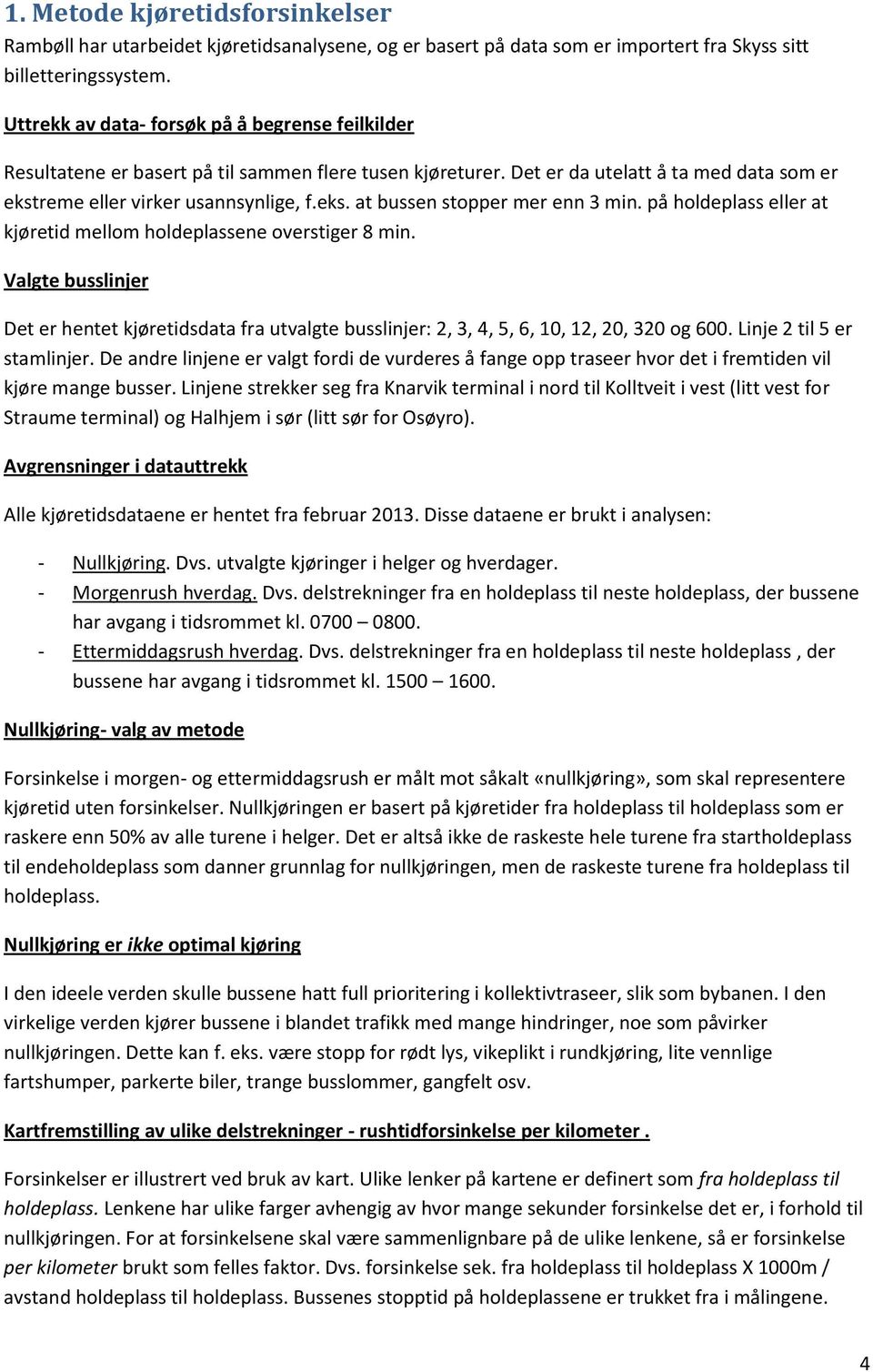 1. Metode kjøretidsforsinkelser

Rambøll har utarbeidet kjøretidsanalysene, og er basert på data som er importert fra Skyss sitt billetteringssystem.

Uttrekk av data- forsøk på å begrense feilkilder

Resultatene er basert på til sammen flere tusen kjøreturer. Det er da utelatt å ta med data som er ekstreme eller virker usannsynlige, f.eks. at bussen stopper mer enn 3 min. på holdeplass eller at kjøretid mellom holdeplassene overstiger 8 min.

Valgte busslinjer

Det er hentet kjøretidsdata fra utvalgte busslinjer: 2, 3, 4, 5, 6, 10, 12, 20, 320 og 600. Linje 2 til 5 er stamlinjer. De andre linjene er valgt fordi de vurderes å fange opp traseer hvor det i fremtiden vil kjøre mange busser. Linjene strekker seg fra Knarvik terminal i nord til Kolltveit i vest (litt vest for Straume terminal) og Halhjem i sør (litt sør for Osøyro).

Avgrensninger i datauttrekk

Alle kjøretidsdataene er hentet fra februar 2013. Disse dataene er brukt i analysen:

- Nullkjøring. Dvs. utvalgte kjøringer i helger og hverdager.
- Morgenrush hverdag. Dvs. delstrekninger fra en holdeplass til neste holdeplass, der bussene har avgang i tidsrommet kl. 0700 – 0800.
- Ettermiddagsrush hverdag. Dvs. delstrekninger fra en holdeplass til neste holdeplass , der bussene har avgang i tidsrommet kl. 1500 – 1600.

Nullkjøring- valg av metode

Forsinkelse i morgen- og ettermiddagsrush er målt mot såkalt «nullkjøring», som skal representere kjøretid uten forsinkelser. Nullkjøringen er basert på kjøretider fra holdeplass til holdeplass som er raskere enn 50% av alle turene i helger. Det er altså ikke de raskeste hele turene fra startholdeplass til endeholdeplass som danner grunnlag for nullkjøringen, men de raskeste turene fra holdeplass til holdeplass.

Nullkjøring er ikke optimal kjøring

I den ideele verden skulle bussene hatt full prioritering i kollektivtraseer, slik som bybanen. I den virkelige verden kjører bussene i blandet trafikk med mange hindringer, noe som påvirker nullkjøringen. Dette kan f. eks. være stopp for rødt lys, vikeplikt i rundkjøring, lite vennlige fartshumper, parkerte biler, trange busslommer, gangfelt osv.

Kartfremstilling av ulike delstrekninger - rushtidforsinkelse per kilometer .

Forsinkelser er illustrert ved bruk av kart. Ulike lenker på kartene er definert som fra holdeplass til holdeplass. Lenkene har ulike farger avhengig av hvor mange sekunder forsinkelse det er, i forhold til nullkjøringen. For at forsinkelsene skal være sammenlignbare på de ulike lenkene, så er forsinkelse per kilometer brukt som felles faktor. Dvs. forsinkelse sek. fra holdeplass til holdeplass X 1000m / avstand holdeplass til holdeplass. Bussenes stopptid på holdeplassene er trukket fra i målingene.

4